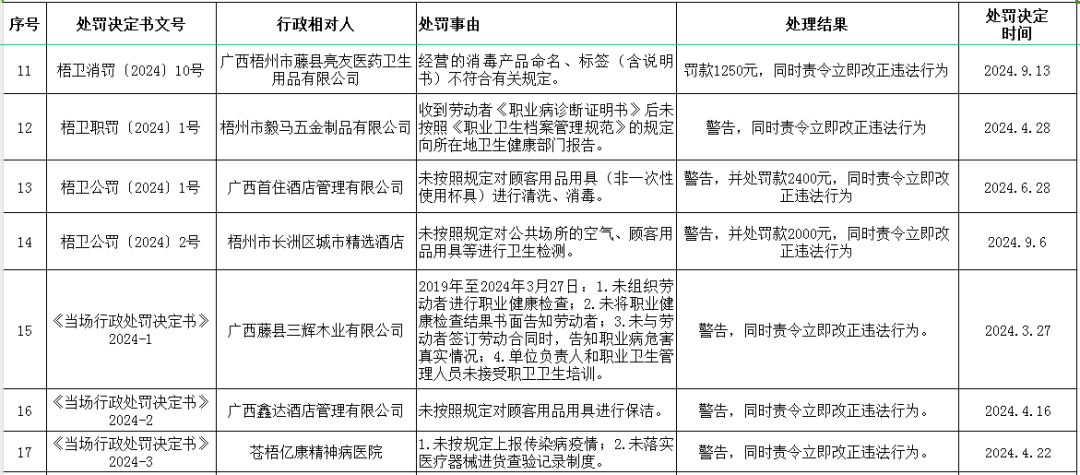 | 序号 | 处罚决定书文号 | 行政相对人 | 处罚事由 | 处理结果 | 处罚决定时间 |
|---|---|---|---|---|---|
| 11 | 梧卫消罚〔2024〕10号 | 广西梧州市藤县亮友医药卫生用品有限公司 | 经营的消毒产品命名、标签（含说明书）不符合有关规定。 | 罚款1250元，同时责令立即改正违法行为 | 2024.9.13 |
| 12 | 梧卫职罚〔2024〕1号 | 梧州市毅马五金制品有限公司 | 收到劳动者《职业病诊断证明书》后未按照《职业卫生档案管理规范》的规定向所在地卫生健康部门报告。 | 警告，同时责令立即改正违法行为 | 2024.4.28 |
| 13 | 梧卫公罚〔2024〕1号 | 广西首住酒店管理有限公司 | 未按照规定对顾客用品用具（非一次性使用杯具）进行清洗、消毒。 | 警告，并处罚款2400元，同时责令立即改正违法行为 | 2024.6.28 |
| 14 | 梧卫公罚〔2024〕2号 | 梧州市长洲区城市精选酒店 | 未按照规定对公共场所的空气、顾客用品用具等进行卫生检测。 | 警告，并处罚款2000元，同时责令立即改正违法行为 | 2024.9.6 |
| 15 | 《当场行政处罚决定书》2024-1 | 广西藤县三辉木业有限公司 | 2019年至2024年3月27日：1.未组织劳动者进行职业健康检查；2.未将职业健康检查结果书面告知劳动者；3.未与劳动者签订劳动合同时，告知职业病危害真实情况；4.单位负责人和职业卫生管理人员未接受职卫卫生培训。 | 警告，同时责令立即改正违法行为。 | 2024.3.27 |
| 16 | 《当场行政处罚决定书》2024-2 | 广西鑫达酒店管理有限公司 | 未按照规定对顾客用品用具进行保洁。 | 警告，同时责令立即改正违法行为。 | 2024.4.16 |
| 17 | 《当场行政处罚决定书》2024-3 | 苍梧亿康精神病医院 | 1.未按规定上报传染病疫情；2.未落实医疗器械进货查验记录制度。 | 警告，同时责令立即改正违法行为。 | 2024.4.22 |